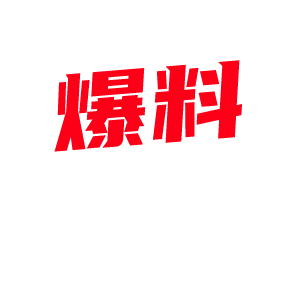 爆料